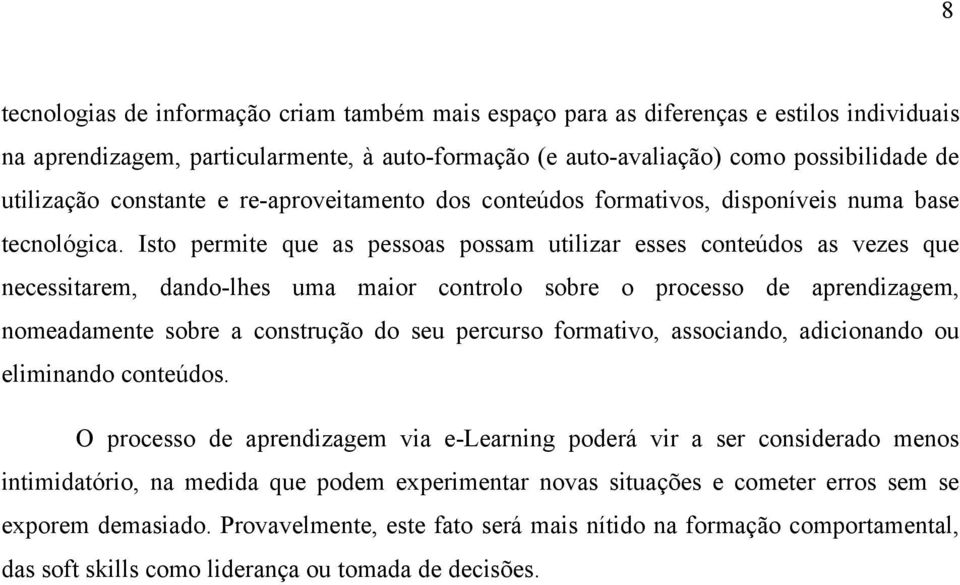 8

tecnologias de informação criam também mais espaço para as diferenças e estilos individuais na aprendizagem, particularmente, à auto-formação (e auto-avaliação) como possibilidade de utilização constante e re-aproveitamento dos conteúdos formativos, disponíveis numa base tecnológica. Isto permite que as pessoas possam utilizar esses conteúdos as vezes que necessitarem, dando-lhes uma maior controlo sobre o processo de aprendizagem, nomeadamente sobre a construção do seu percurso formativo, associando, adicionando ou eliminando conteúdos.

O processo de aprendizagem via e-Learning poderá vir a ser considerado menos intimidatório, na medida que podem experimentar novas situações e cometer erros sem se exporem demasiado. Provavelmente, este fato será mais nítido na formação comportamental, das soft skills como liderança ou tomada de decisões.